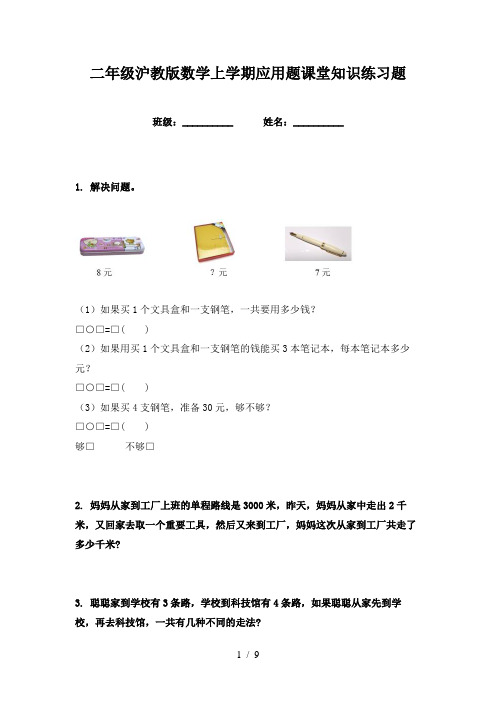 二年级沪教版数学上学期应用题课堂知识练习题

班级：__________　　姓名：__________

1. 解决问题。

8 元　　? 元　　7 元

（1）如果买 1 个文具盒和一支钢笔，一共要用多少钱？

□○□=□(　　)

（2）如果用买 1 个文具盒和一支钢笔的钱能买 3 本笔记本，每本笔记本多少元？

□○□=□(　　)

（3）如果买 4 支钢笔，准备 30 元，够不够？

□○□=□(　　)

够□　　不够□

2. 妈妈从家到工厂上班的单程路线是 3000 米，昨天，妈妈从家中走出 2 千米，又回家去取一个重要工具，然后又来到工厂，妈妈这次从家到工厂共走了多少千米？

3. 聪聪家到学校有 3 条路，学校到科技馆有 4 条路，如果聪聪从家先到学校，再去科技馆，一共有几种不同的走法？

1 / 9